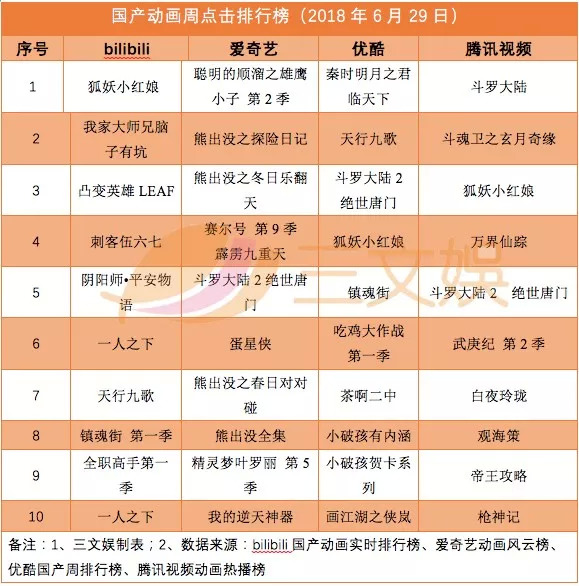 国产动画周点击排行榜（2018 年 6 月 29 日）

| 序号 | bilibili | 爱奇艺 | 优酷 | 腾讯视频 |
|---|---|---|---|---|
| 1 | 狐妖小红娘 | 聪明的顺溜之雄鹰小子 第 2 季 | 秦时明月之君临天下 | 斗罗大陆 |
| 2 | 我家大师兄脑子有坑 | 熊出没之探险日记 | 天行九歌 | 斗魂卫之玄月奇缘 |
| 3 | 凸变英雄 LEAF | 熊出没之冬日乐翻天 | 斗罗大陆 2 绝世唐门 | 狐妖小红娘 |
| 4 | 刺客伍六七 | 赛尔号 第 9 季 霹雳九重天 | 狐妖小红娘 | 万界仙踪 |
| 5 | 阴阳师•平安物语 | 斗罗大陆 2 绝世唐门 | 镇魂街 | 斗罗大陆 2 绝世唐门 |
| 6 | 一人之下 | 蛋星侠 | 吃鸡大作战 第一季 | 武庚纪 第 2 季 |
| 7 | 天行九歌 | 熊出没之春日对对碰 | 茶啊二中 | 白夜玲珑 |
| 8 | 镇魂街 第一季 | 熊出没全集 | 小破孩有内涵 | 观海策 |
| 9 | 全职高手第一季 | 精灵梦叶罗丽 第 5 季 | 小破孩贺卡系列 | 帝王攻略 |
| 10 | 一人之下 | 我的逆天神器 | 画江湖之侠岚 | 枪神记 |

备注：1、三文娱制表；2、数据来源：bilibili 国产动画实时排行榜、爱奇艺动画风云榜、优酷国产周排行榜、腾讯视频动画热播榜

三文娱